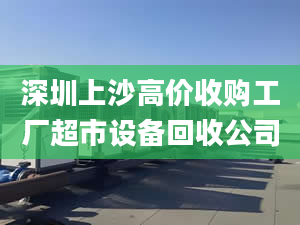 深圳上沙高价收购工厂超市设备回收公司